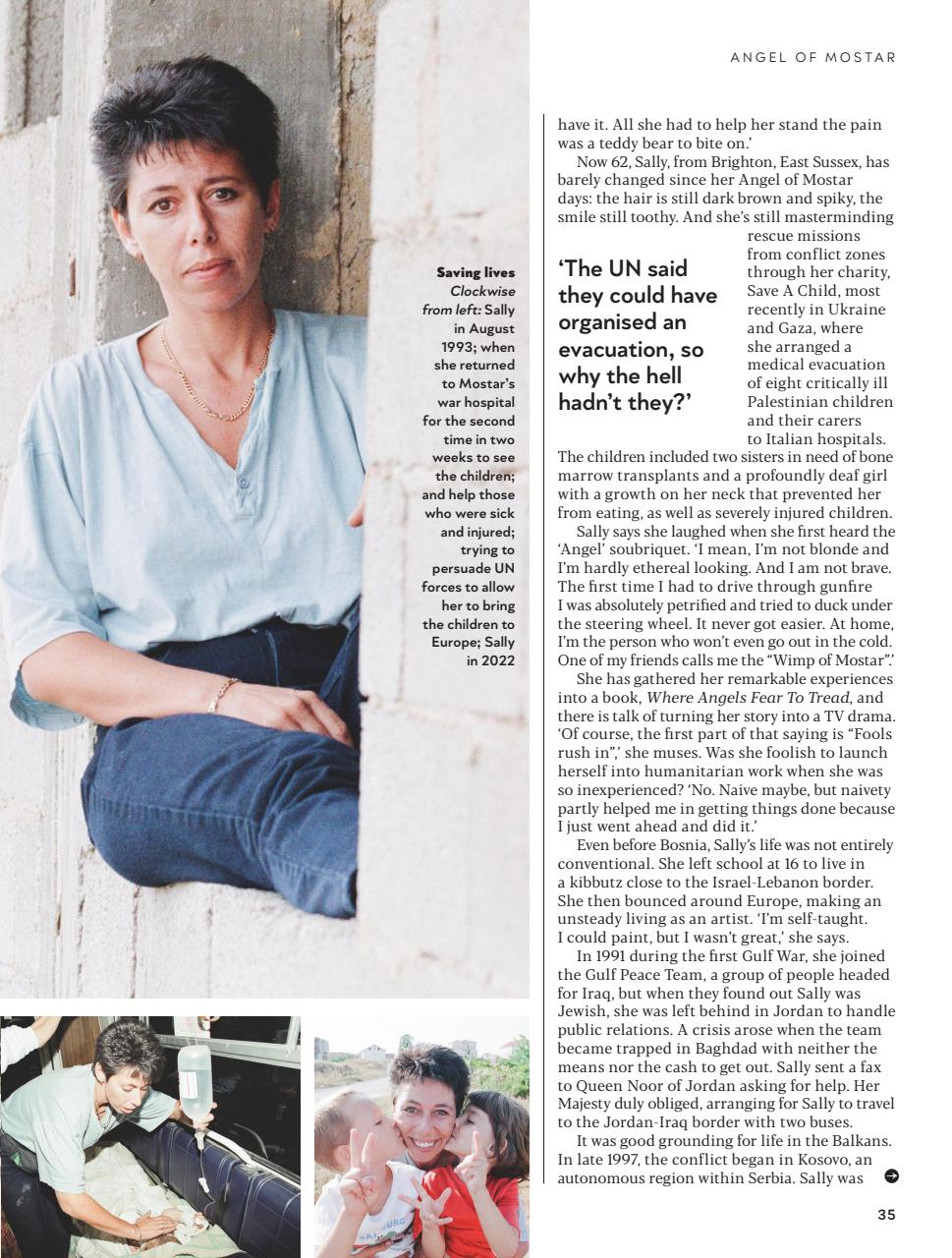 ANGEL OF MOSTAR

Saving lives Clockwise from left: Sally in August 1993; when she returned to Mostar's war hospital for the second time in two weeks to see the children; and help those who were sick and injured; trying to persuade UN forces to allow her to bring the children to Europe; Sally in 2022

have it. All she had to help her stand the pain was a teddy bear to bite on.'

Now 62, Sally, from Brighton, East Sussex, has barely changed since her Angel of Mostar days: the hair is still dark brown and spiky, the smile still toothy. And she's still masterminding rescue missions from conflict zones through her charity, Save A Child, most recently in Ukraine and Gaza, where she arranged a medical evacuation of eight critically ill Palestinian children and their carers to Italian hospitals. The children included two sisters in need of bone marrow transplants and a profoundly deaf girl with a growth on her neck that prevented her from eating, as well as severely injured children.

'The UN said they could have organised an evacuation, so why the hell hadn't they?'

Sally says she laughed when she first heard the 'Angel' soubriquet. 'I mean, I'm not blonde and I'm hardly ethereal looking. And I am not brave. The first time I had to drive through gunfire I was absolutely petrified and tried to duck under the steering wheel. It never got easier. At home, I'm the person who won't even go out in the cold. One of my friends calls me the "Wimp of Mostar".'

She has gathered her remarkable experiences into a book, Where Angels Fear To Tread, and there is talk of turning her story into a TV drama. 'Of course, the first part of that saying is "Fools rush in",' she muses. Was she foolish to launch herself into humanitarian work when she was so inexperienced? 'No. Naive maybe, but naivety partly helped me in getting things done because I just went ahead and did it.'

Even before Bosnia, Sally's life was not entirely conventional. She left school at 16 to live in a kibbutz close to the Israel-Lebanon border. She then bounced around Europe, making an unsteady living as an artist. 'I'm self-taught. I could paint, but I wasn't great,' she says.

In 1991 during the first Gulf War, she joined the Gulf Peace Team, a group of people headed for Iraq, but when they found out Sally was Jewish, she was left behind in Jordan to handle public relations. A crisis arose when the team became trapped in Baghdad with neither the means nor the cash to get out. Sally sent a fax to Queen Noor of Jordan asking for help. Her Majesty duly obliged, arranging for Sally to travel to the Jordan-Iraq border with two buses.

It was good grounding for life in the Balkans. In late 1997, the conflict began in Kosovo, an autonomous region within Serbia. Sally was

35